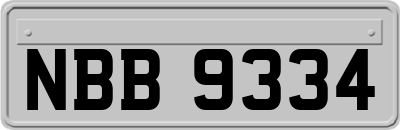 NBB 9334